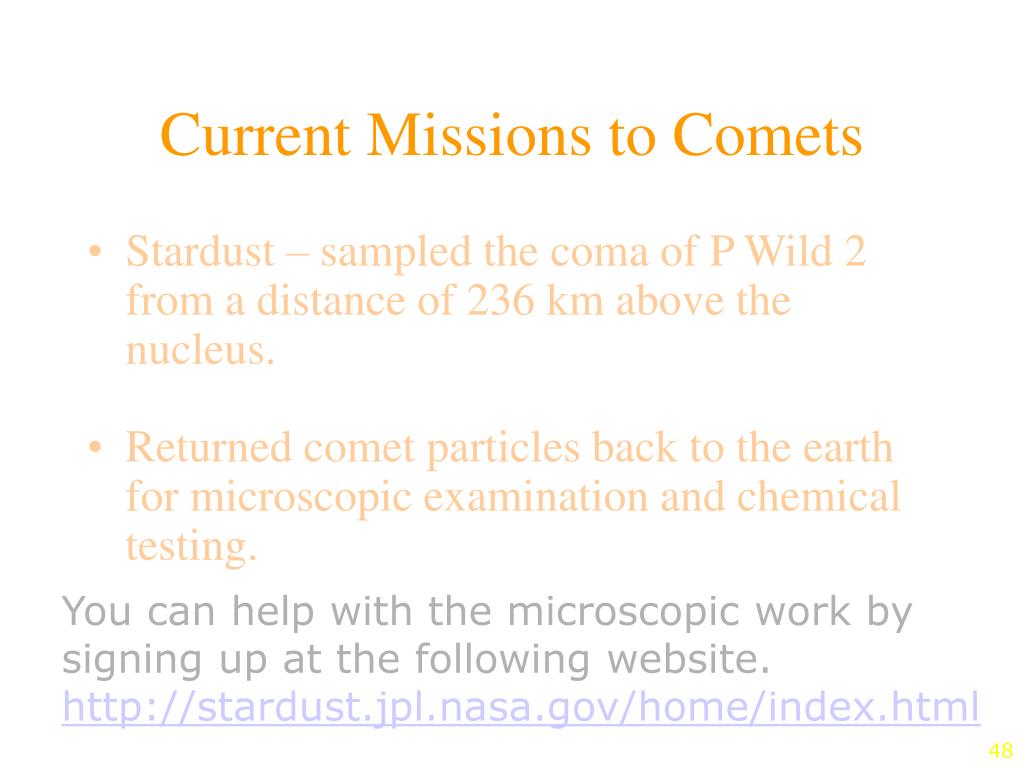 Current Missions to Comets

• Stardust – sampled the coma of P Wild 2 from a distance of 236 km above the nucleus.

• Returned comet particles back to the earth for microscopic examination and chemical testing.

You can help with the microscopic work by signing up at the following website. http://stardust.jpl.nasa.gov/home/index.html

48